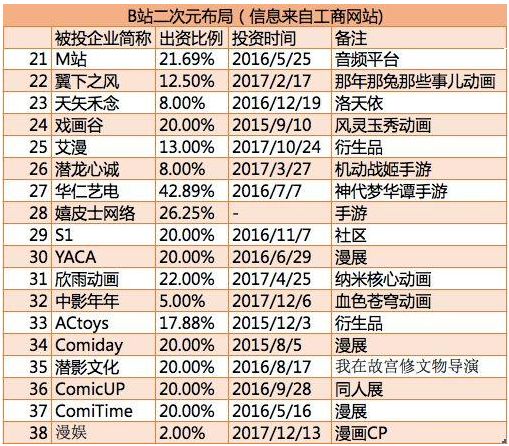 B站二次元布局（信息来自工商网站）

|  | 被投企业简称 | 出资比例 | 投资时间 | 备注 |
|---|---|---|---|---|
| 21 | M站 | 21.69% | 2016/5/25 | 音频平台 |
| 22 | 翼下之风 | 12.50% | 2017/2/17 | 那年那兔那些事儿动画 |
| 23 | 天矢禾念 | 8.00% | 2016/12/19 | 洛天依 |
| 24 | 戏画谷 | 20.00% | 2015/9/10 | 风灵玉秀动画 |
| 25 | 艾漫 | 13.00% | 2017/10/24 | 衍生品 |
| 26 | 潜龙心诚 | 8.00% | 2017/3/27 | 机动战姬手游 |
| 27 | 华仁艺电 | 42.89% | 2016/7/7 | 神代梦华谭手游 |
| 28 | 嬉皮士网络 | 26.25% | - | 手游 |
| 29 | S1 | 20.00% | 2016/11/7 | 社区 |
| 30 | YACA | 20.00% | 2016/6/29 | 漫展 |
| 31 | 欣雨动画 | 22.00% | 2017/4/25 | 纳米核心动画 |
| 32 | 中影年年 | 5.00% | 2017/12/6 | 血色苍穹动画 |
| 33 | ACtoys | 17.88% | 2015/12/3 | 衍生品 |
| 34 | Comiday | 20.00% | 2015/8/5 | 漫展 |
| 35 | 潜影文化 | 20.00% | 2016/8/17 | 我在故宫修文物导演 |
| 36 | ComicUP | 20.00% | 2016/9/28 | 同人展 |
| 37 | ComiTime | 20.00% | 2016/5/16 | 漫展 |
| 38 | 漫娱 | 2.00% | 2017/12/13 | 漫画CP |